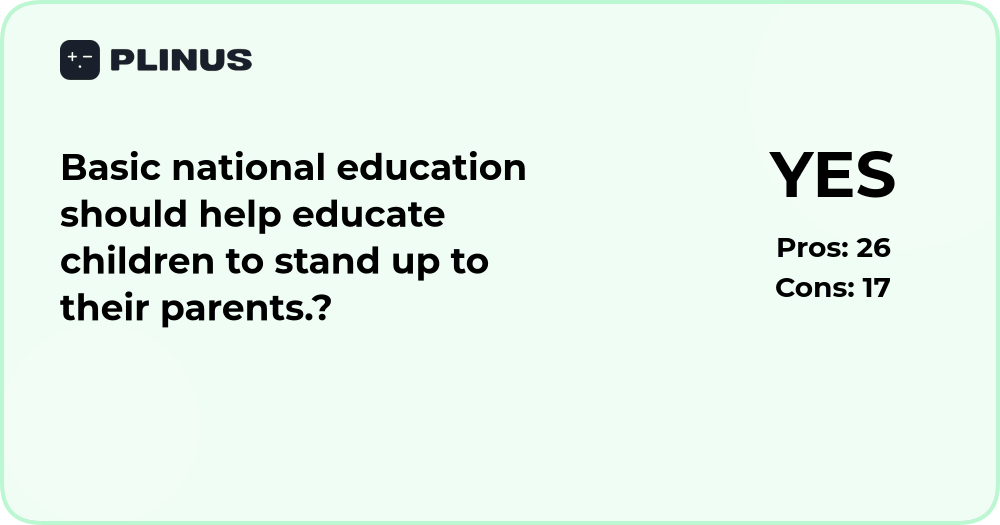 PLINUS

Basic national education should help educate children to stand up to their parents.?

YES

Pros: 26
Cons: 17